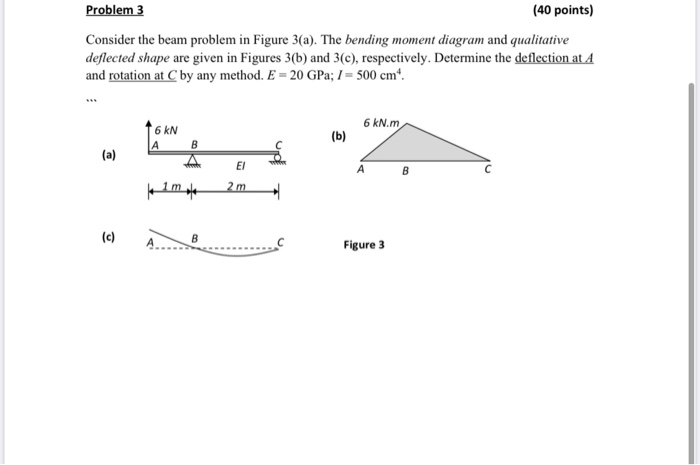 Problem 3

(40 points)

Consider the beam problem in Figure 3(a). The bending moment diagram and qualitative deflected shape are given in Figures 3(b) and 3(c), respectively. Determine the deflection at $A$ and rotation at $C$ by any method. $E = 20$ GPa; $I = 500$ cm$^4$.

...

(a)

6 kN

A

B

C

EI

1 m

2 m

(b)

6 kN.m

A

B

C

(c)

A

B

C

Figure 3